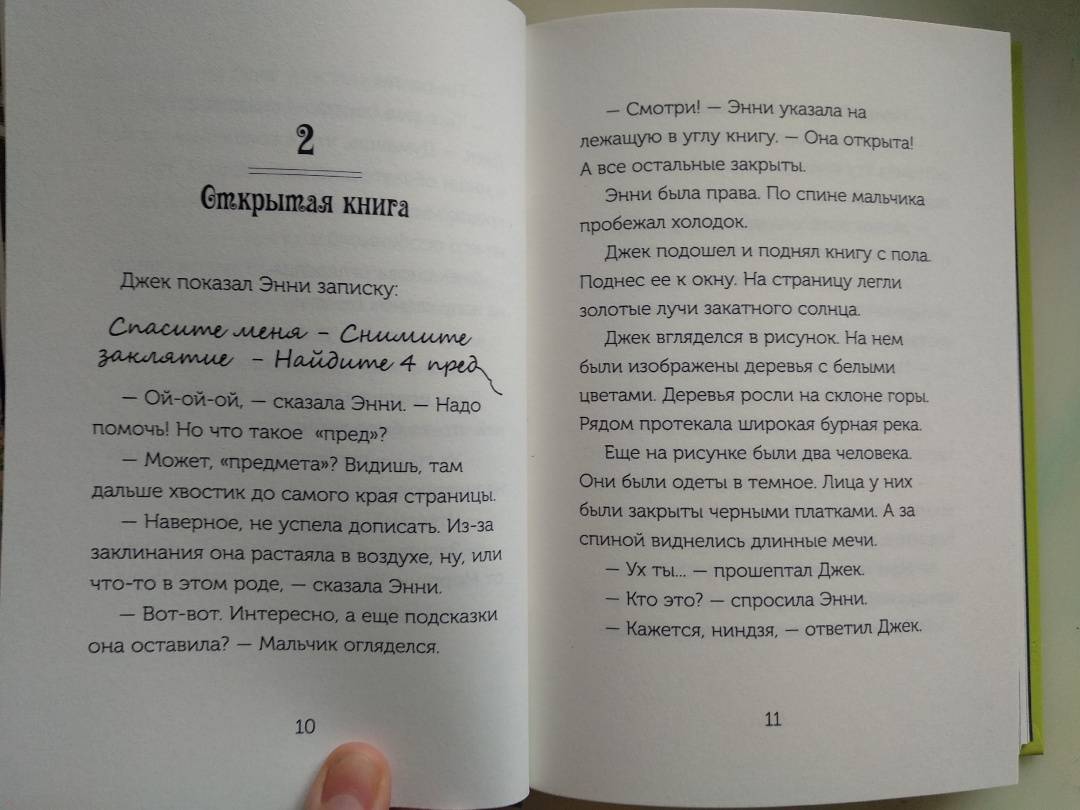 2

Открытая книга

Джек показал Энни записку:

Спасите меня – Снимите заклятие – Найдите 4 пред

— Ой-ой-ой, — сказала Энни. — Надо помочь! Но что такое «пред»?

— Может, «предмета»? Видишь, там дальше хвостик до самого края страницы.

— Наверное, не успела дописать. Из-за заклинания она растаяла в воздухе, ну, или что-то в этом роде, — сказала Энни.

— Вот-вот. Интересно, а еще подсказки она оставила? — Мальчик огляделся.

10

— Смотри! — Энни указала на лежащую в углу книгу. — Она открыта! А все остальные закрыты.

Энни была права. По спине мальчика пробежал холодок.

Джек подошел и поднял книгу с пола. Поднес ее к окну. На страницу легли золотые лучи закатного солнца.

Джек вгляделся в рисунок. На нем были изображены деревья с белыми цветами. Деревья росли на склоне горы. Рядом протекала широкая бурная река.

Еще на рисунке были два человека. Они были одеты в темное. Лица у них были закрыты черными платками. А за спиной виднелись длинные мечи.

— Ух ты... — прошептал Джек.

— Кто это? — спросила Энни.

— Кажется, ниндзя, — ответил Джек.

11